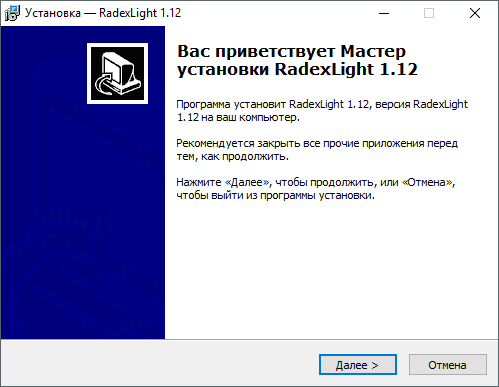 Установка — RadexLight 1.12

Вас приветствует Мастер установки RadexLight 1.12

Программа установит RadexLight 1.12, версия RadexLight 1.12 на ваш компьютер.

Рекомендуется закрыть все прочие приложения перед тем, как продолжить.

Нажмите «Далее», чтобы продолжить, или «Отмена», чтобы выйти из программы установки.

Далее >

Отмена